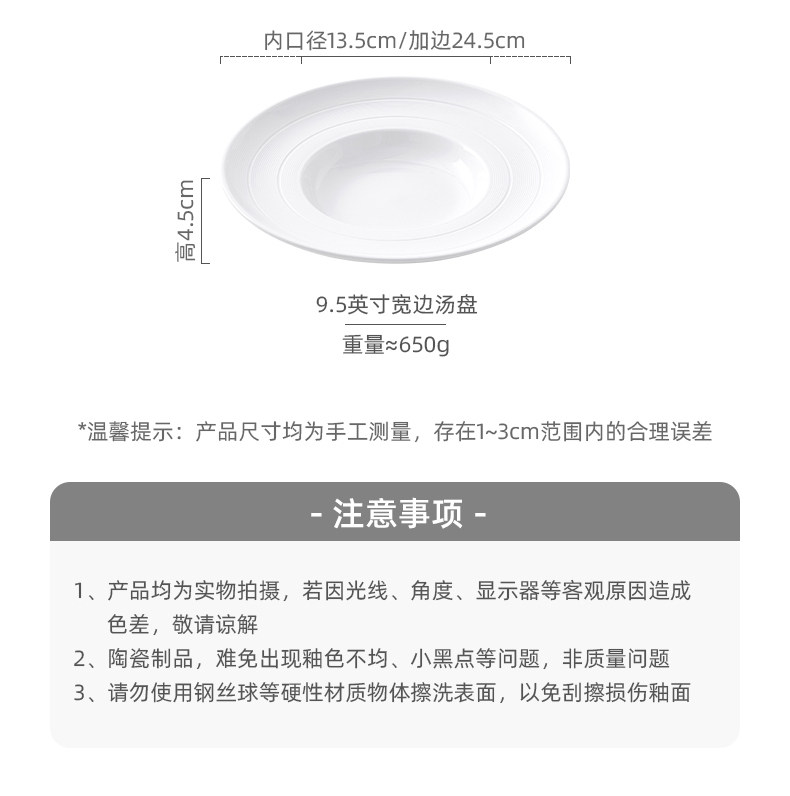 内口径13.5cm/加边24.5cm

高4.5cm

9.5英寸宽边汤盘

重量≈650g

*温馨提示：产品尺寸均为手工测量，存在1~3cm范围内的合理误差

- 注意事项 -

1、产品均为实物拍摄，若因光线、角度、显示器等客观原因造成色差，敬请谅解

2、陶瓷制品，难免出现釉色不均、小黑点等问题，非质量问题

3、请勿使用钢丝球等硬性材质物体擦洗表面，以免刮擦损伤釉面